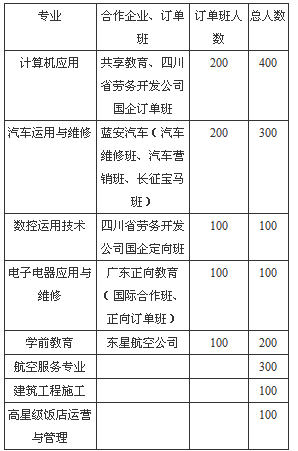 | 专业 | 合作企业、订单班 | 订单班人数 | 总人数 |
|---|---|---|---|
| 计算机应用 | 共享教育、四川省劳务开发公司国企订单班 | 200 | 400 |
| 汽车运用与维修 | 蓝安汽车（汽车维修班、汽车营销班、长征宝马班） | 200 | 300 |
| 数控运用技术 | 四川省劳务开发公司国企定向班 | 100 | 100 |
| 电子电器应用与维修 | 广东正向教育（国际合作班、正向订单班） | 100 | 100 |
| 学前教育 | 东星航空公司 | 100 | 200 |
| 航空服务专业 | | | 300 |
| 建筑工程施工 | | | 100 |
| 高星级饭店运营与管理 | | | 100 |